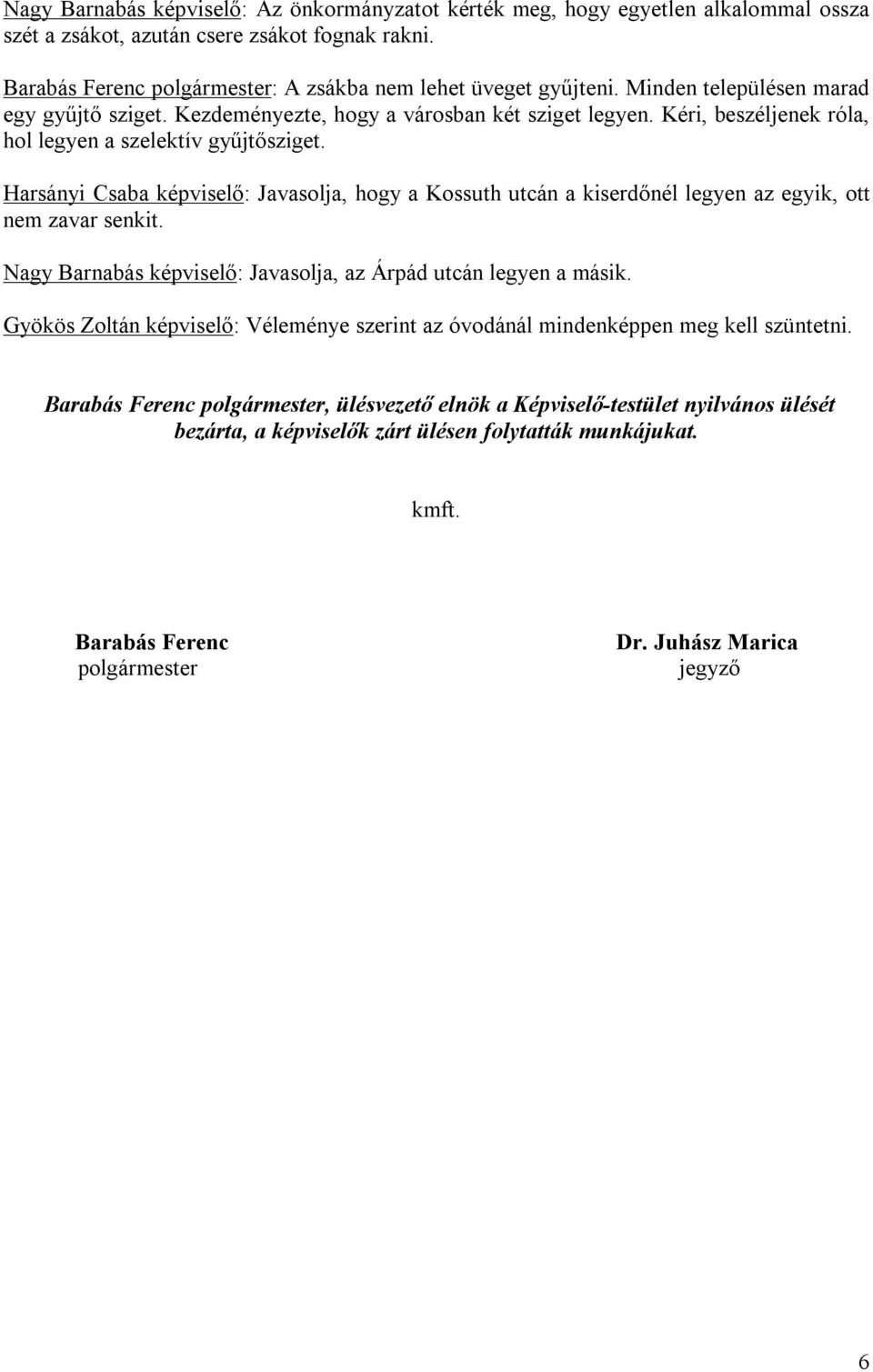 Nagy Barnabás képviselő: Az önkormányzatot kérték meg, hogy egyetlen alkalommal ossza szét a zsákot, azután csere zsákot fognak rakni.

Barabás Ferenc polgármester: A zsákba nem lehet üveget gyűjteni. Minden településen marad egy gyűjtő sziget. Kezdeményezte, hogy a városban két sziget legyen. Kéri, beszéljenek róla, hol legyen a szelektív gyűjtősziget.

Harsányi Csaba képviselő: Javasolja, hogy a Kossuth utcán a kiserdőnél legyen az egyik, ott nem zavar senkit.

Nagy Barnabás képviselő: Javasolja, az Árpád utcán legyen a másik.

Gyökös Zoltán képviselő: Véleménye szerint az óvodánál mindenképpen meg kell szüntetni.

Barabás Ferenc polgármester, ülésvezető elnök a Képviselő-testület nyilvános ülését bezárta, a képviselők zárt ülésen folytatták munkájukat.

kmft.

Barabás Ferenc
polgármester

Dr. Juhász Marica
jegyző

6